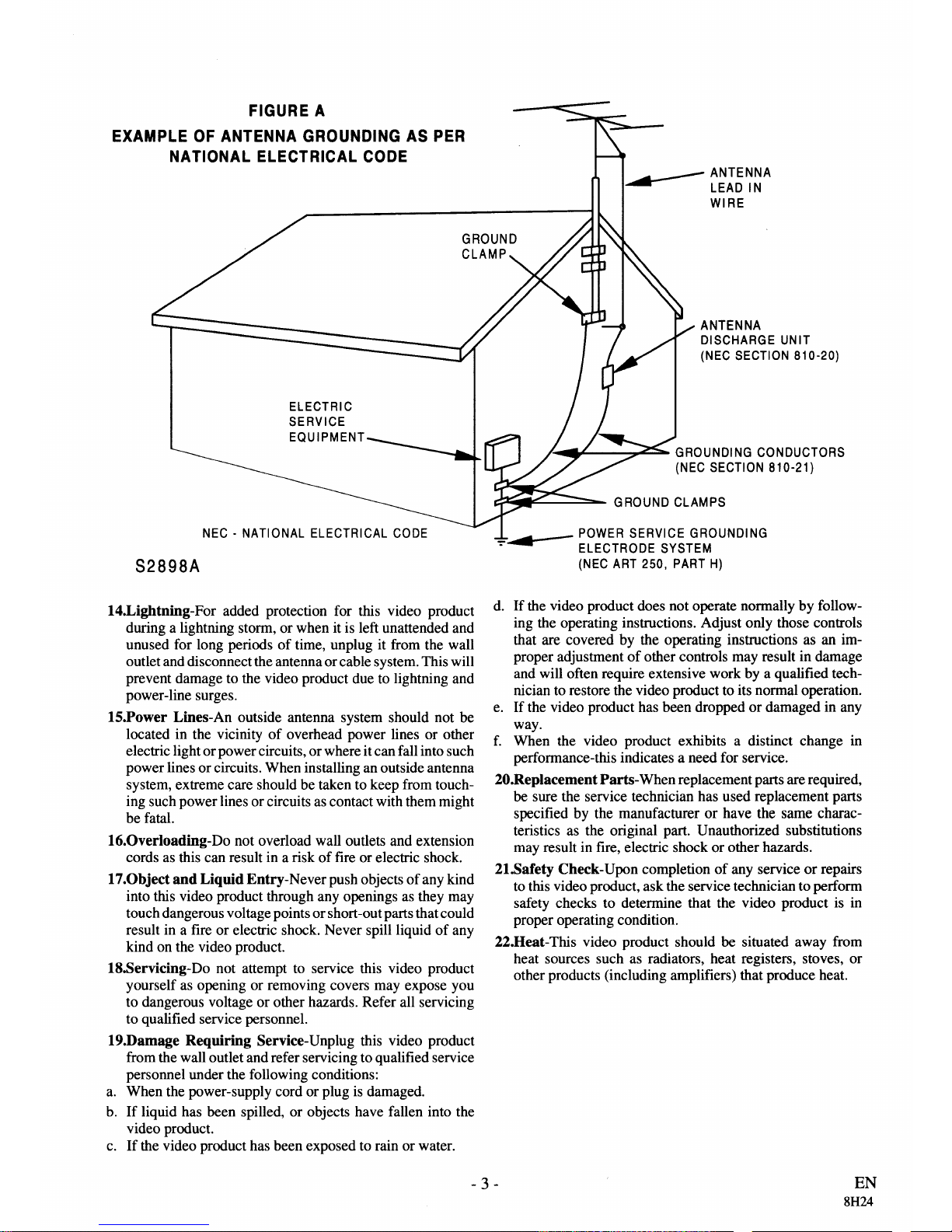 FIGURE A
EXAMPLE OF ANTENNA GROUNDING AS PER NATIONAL ELECTRICAL CODE

ANTENNA LEAD IN WIRE

GROUND CLAMP

ANTENNA DISCHARGE UNIT (NEC SECTION 810-20)

ELECTRIC SERVICE EQUIPMENT

GROUNDING CONDUCTORS (NEC SECTION 810-21)

GROUND CLAMPS

NEC - NATIONAL ELECTRICAL CODE

POWER SERVICE GROUNDING ELECTRODE SYSTEM (NEC ART 250, PART H)

S2898A

14.Lightning-For added protection for this video product during a lightning storm, or when it is left unattended and unused for long periods of time, unplug it from the wall outlet and disconnect the antenna or cable system. This will prevent damage to the video product due to lightning and power-line surges.

15.Power Lines-An outside antenna system should not be located in the vicinity of overhead power lines or other electric light or power circuits, or where it can fall into such power lines or circuits. When installing an outside antenna system, extreme care should be taken to keep from touching such power lines or circuits as contact with them might be fatal.

16.Overloading-Do not overload wall outlets and extension cords as this can result in a risk of fire or electric shock.

17.Object and Liquid Entry-Never push objects of any kind into this video product through any openings as they may touch dangerous voltage points or short-out parts that could result in a fire or electric shock. Never spill liquid of any kind on the video product.

18.Servicing-Do not attempt to service this video product yourself as opening or removing covers may expose you to dangerous voltage or other hazards. Refer all servicing to qualified service personnel.

19.Damage Requiring Service-Unplug this video product from the wall outlet and refer servicing to qualified service personnel under the following conditions:
a. When the power-supply cord or plug is damaged.
b. If liquid has been spilled, or objects have fallen into the video product.
c. If the video product has been exposed to rain or water.
d. If the video product does not operate normally by following the operating instructions. Adjust only those controls that are covered by the operating instructions as an improper adjustment of other controls may result in damage and will often require extensive work by a qualified technician to restore the video product to its normal operation.
e. If the video product has been dropped or damaged in any way.
f. When the video product exhibits a distinct change in performance-this indicates a need for service.

20.Replacement Parts-When replacement parts are required, be sure the service technician has used replacement parts specified by the manufacturer or have the same characteristics as the original part. Unauthorized substitutions may result in fire, electric shock or other hazards.

21.Safety Check-Upon completion of any service or repairs to this video product, ask the service technician to perform safety checks to determine that the video product is in proper operating condition.

22.Heat-This video product should be situated away from heat sources such as radiators, heat registers, stoves, or other products (including amplifiers) that produce heat.

- 3 -

EN
8H24